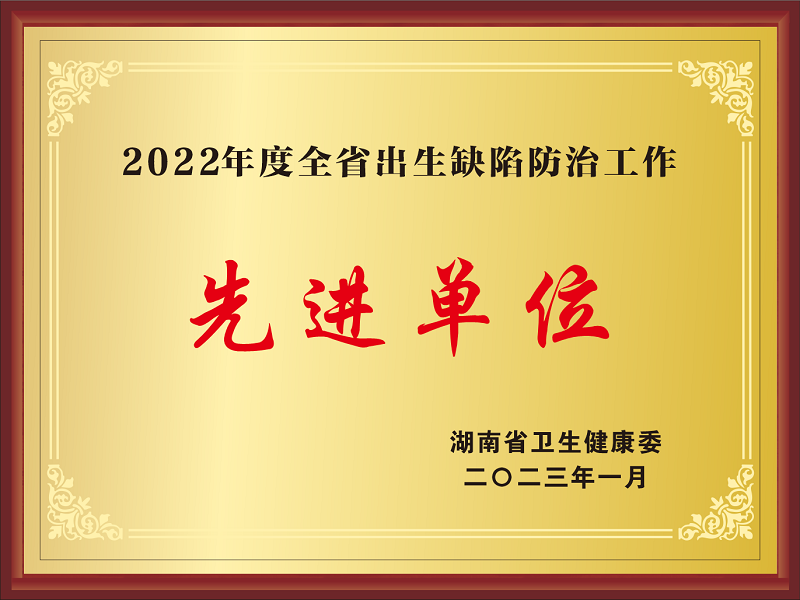 2022年度全省出生缺陷防治工作

先进单位

湖南省卫生健康委
二〇二三年一月